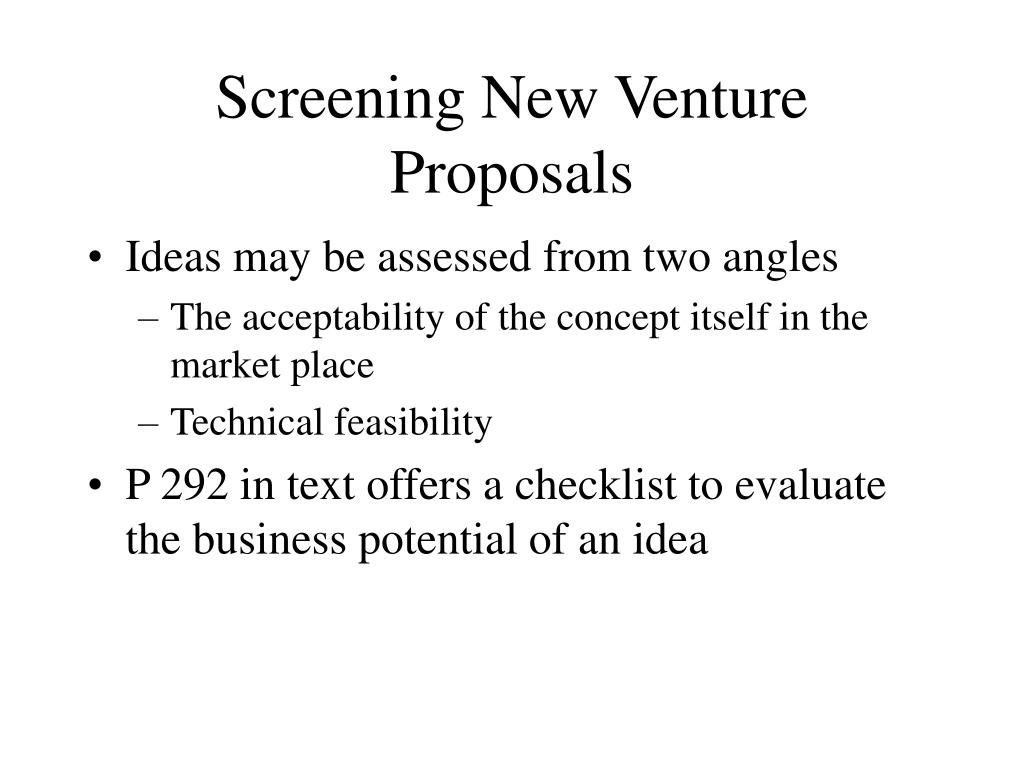 Screening New Venture Proposals

• Ideas may be assessed from two angles
– The acceptability of the concept itself in the market place
– Technical feasibility
• P 292 in text offers a checklist to evaluate the business potential of an idea